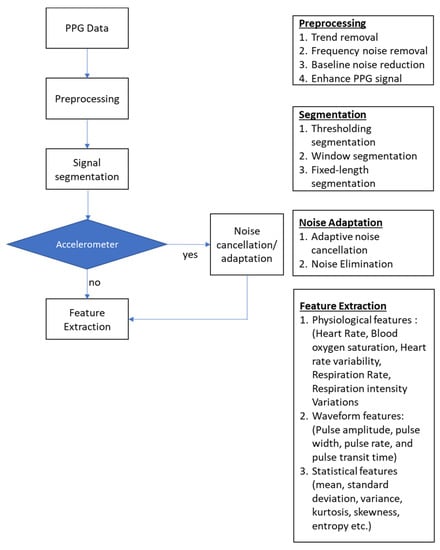 PPG Data

Preprocessing

Signal segmentation

Accelerometer

yes

Noise cancellation/ adaptation

no

Feature Extraction

Preprocessing
1. Trend removal
2. Frequency noise removal
3. Baseline noise reduction
4. Enhance PPG signal

Segmentation
1. Thresholding segmentation
2. Window segmentation
3. Fixed-length segmentation

Noise Adaptation
1. Adaptive noise cancellation
2. Noise Elimination

Feature Extraction
1. Physiological features : (Heart Rate, Blood oxygen saturation, Heart rate variability, Respiration Rate, Respiration intensity Variations
2. Waveform features: (Pulse amplitude, pulse width, pulse rate, and pulse transit time)
3. Statistical features (mean, standard deviation, variance, kurtosis, skewness, entropy etc.)